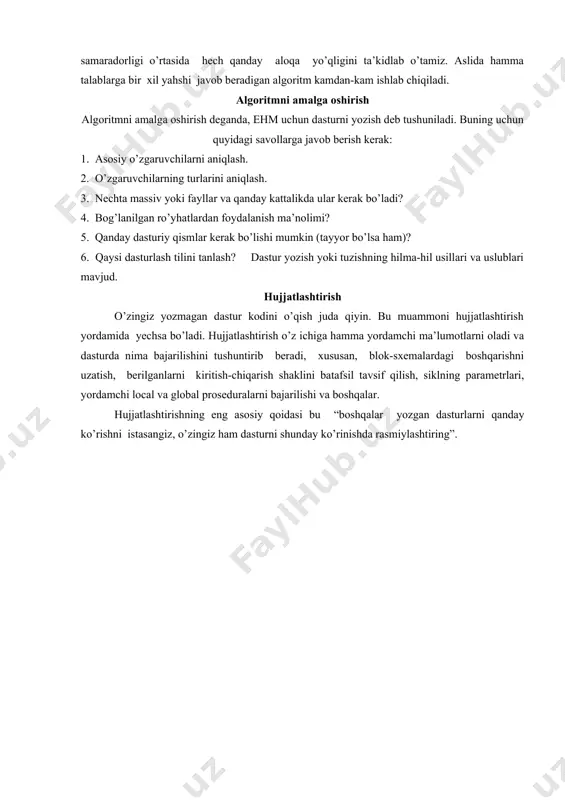 samaradorligi o'rtasida hech qanday aloqa yo'qligini ta'kidlab o'tamiz. Aslida hamma talablarga bir xil yahshi javob beradigan algoritm kamdan-kam ishlab chiqiladi.

Algoritmni amalga oshirish

Algoritmni amalga oshirish deganda, EHM uchun dasturni yozish deb tushuniladi. Buning uchun quyidagi savollarga javob berish kerak:

1. Asosiy o'zgaruvchilarni aniqlash.
2. O'zgaruvchilarning turlarini aniqlash.
3. Nechta massiv yoki fayllar va qanday kattalikda ular kerak bo'ladi?
4. Bog'lanilgan ro'yhatlardan foydalanish ma'nolimi?
5. Qanday dasturiy qismlar kerak bo'lishi mumkin (tayyor bo'lsa ham)?
6. Qaysi dasturlash tilini tanlash? Dastur yozish yoki tuzishning hilma-hil usillari va uslublari mavjud.

Hujjatlashtirish

O'zingiz yozmagan dastur kodini o'qish juda qiyin. Bu muammoni hujjatlashtirish yordamida yechsa bo'ladi. Hujjatlashtirish o'z ichiga hamma yordamchi ma'lumotlarni oladi va dasturda nima bajarilishini tushuntirib beradi, xususan, blok-sxemalardagi boshqarishni uzatish, berilganlarni kiritish-chiqarish shaklini batafsil tavsif qilish, siklning parametrlari, yordamchi local va global proseduralarni bajarilishi va boshqalar.

Hujjatlashtirishning eng asosiy qoidasi bu "boshqalar yozgan dasturlarni qanday ko'rishni istasangiz, o'zingiz ham dasturni shunday ko'rinishda rasmiylashtiring".

FaylHub.uz